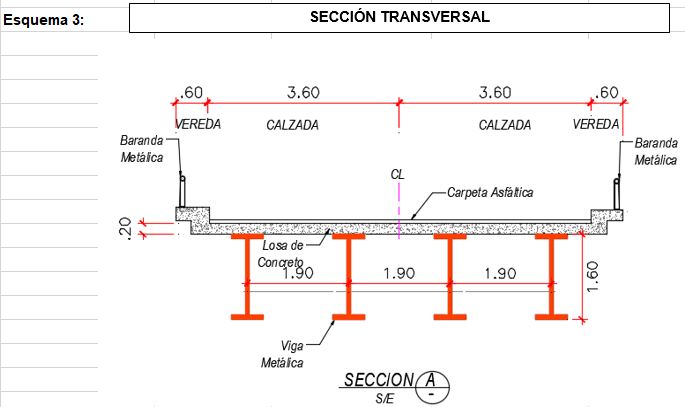 Esquema 3:

SECCIÓN TRANSVERSAL

.60 3.60 3.60 .60

VEREDA CALZADA CALZADA VEREDA

Baranda Metálica

Baranda Metálica

CL

Carpeta Asfáltica

.20

Losa de Concreto

1.90 1.90 1.90

1.60

Viga Metálica

SECCION A
S/E -